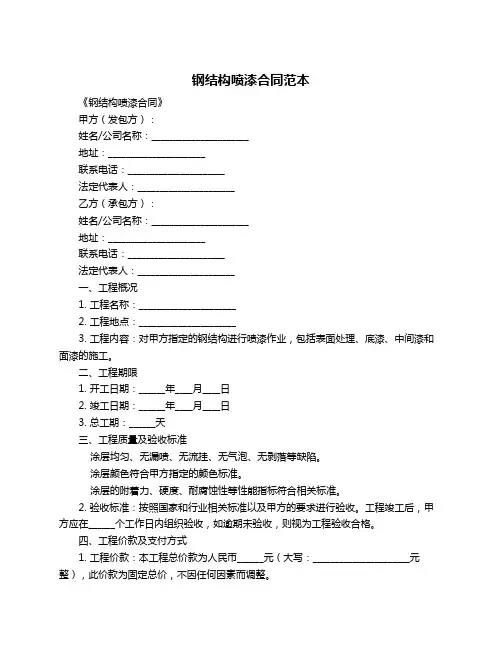 钢结构喷漆合同范本

《钢结构喷漆合同》

甲方（发包方）：

姓名/公司名称：____________________

地址：____________________

联系电话：____________________

法定代表人：____________________

乙方（承包方）：

姓名/公司名称：____________________

地址：____________________

联系电话：____________________

法定代表人：____________________

一、工程概况

1. 工程名称：____________________

2. 工程地点：____________________

3. 工程内容：对甲方指定的钢结构进行喷漆作业，包括表面处理、底漆、中间漆和面漆的施工。

二、工程期限

1. 开工日期：_____年___月___日

2. 竣工日期：_____年___月___日

3. 总工期：_____天

三、工程质量及验收标准

涂层均匀、无漏喷、无流挂、无气泡、无剥落等缺陷。

涂层颜色符合甲方指定的颜色标准。

涂层的附着力、硬度、耐腐蚀性等性能指标符合相关标准。

2. 验收标准：按照国家和行业相关标准以及甲方的要求进行验收。工程竣工后，甲方应在_____个工作日内组织验收，如逾期未验收，则视为工程验收合格。

四、工程价款及支付方式

1. 工程价款：本工程总价款为人民币_____元（大写：____________________元整），此价款为固定总价，不因任何因素而调整。